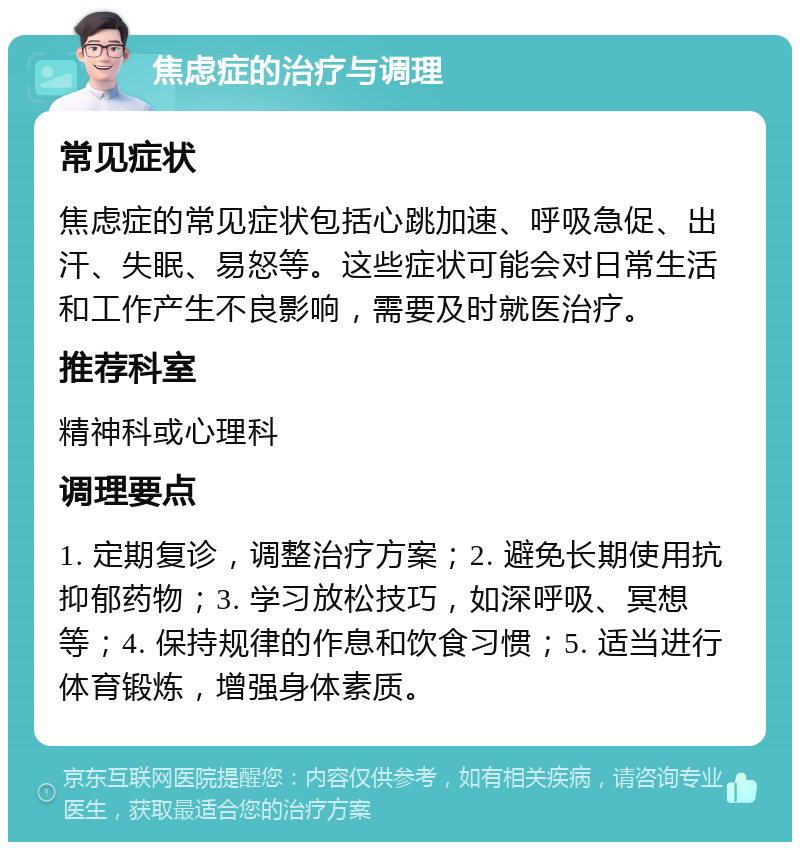 焦虑症的治疗与调理

常见症状

焦虑症的常见症状包括心跳加速、呼吸急促、出汗、失眠、易怒等。这些症状可能会对日常生活和工作产生不良影响，需要及时就医治疗。

推荐科室

精神科或心理科

调理要点

1. 定期复诊，调整治疗方案；2. 避免长期使用抗抑郁药物；3. 学习放松技巧，如深呼吸、冥想等；4. 保持规律的作息和饮食习惯；5. 适当进行体育锻炼，增强身体素质。

京东互联网医院提醒您：内容仅供参考，如有相关疾病，请咨询专业医生，获取最适合您的治疗方案